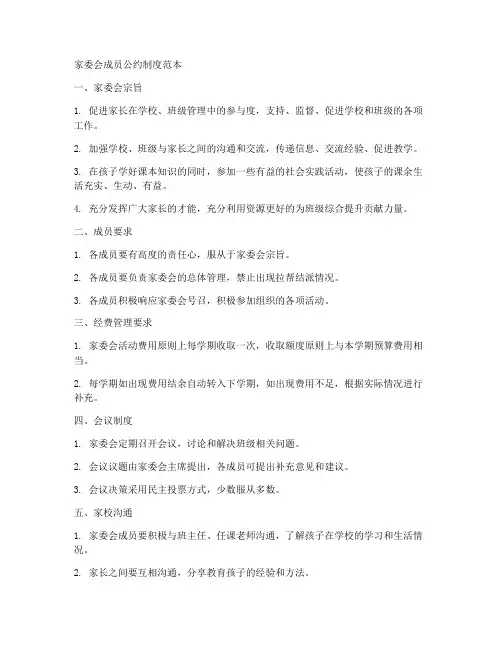 家委会成员公约制度范本

一、家委会宗旨

1. 促进家长在学校、班级管理中的参与度，支持、监督、促进学校和班级的各项工作。

2. 加强学校、班级与家长之间的沟通和交流，传递信息、交流经验、促进教学。

3. 在孩子学好课本知识的同时，参加一些有益的社会实践活动，使孩子的课余生活充实、生动、有益。

4. 充分发挥广大家长的才能，充分利用资源更好的为班级综合提升贡献力量。

二、成员要求

1. 各成员要有高度的责任心，服从于家委会宗旨。

2. 各成员要负责家委会的总体管理，禁止出现拉帮结派情况。

3. 各成员积极响应家委会号召，积极参加组织的各项活动。

三、经费管理要求

1. 家委会活动费用原则上每学期收取一次，收取额度原则上与本学期预算费用相当。

2. 每学期如出现费用结余自动转入下学期，如出现费用不足，根据实际情况进行补充。

四、会议制度

1. 家委会定期召开会议，讨论和解决班级相关问题。

2. 会议议题由家委会主席提出，各成员可提出补充意见和建议。

3. 会议决策采用民主投票方式，少数服从多数。

五、家校沟通

1. 家委会成员要积极与班主任、任课老师沟通，了解孩子在学校的学习和生活情况。

2. 家长之间要互相沟通，分享教育孩子的经验和方法。